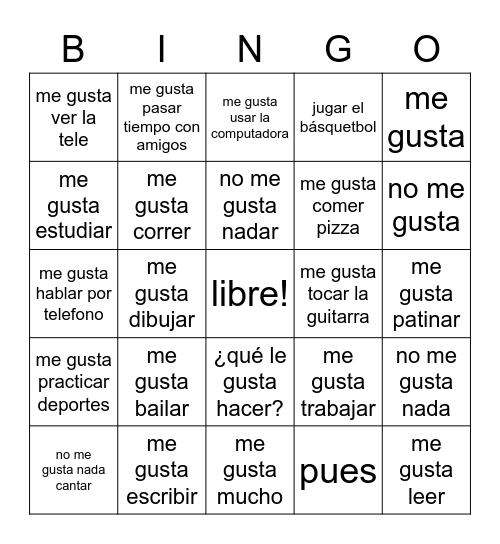 | B | I | N | G | O |
|---|---|---|---|---|
| me gusta ver la tele | me gusta pasar tiempo con amigos | me gusta usar la computadora | jugar el básquetbol | me gusta |
| me gusta estudiar | me gusta correr | no me gusta nadar | me gusta comer pizza | no me gusta |
| me gusta hablar por telefono | me gusta dibujar | libre! | me gusta tocar la guitarra | me gusta patinar |
| me gusta practicar deportes | me gusta bailar | ¿qué le gusta hacer? | me gusta trabajar | no me gusta nada |
| no me gusta nada cantar | me gusta escribir | me gusta mucho | pues | me gusta leer |